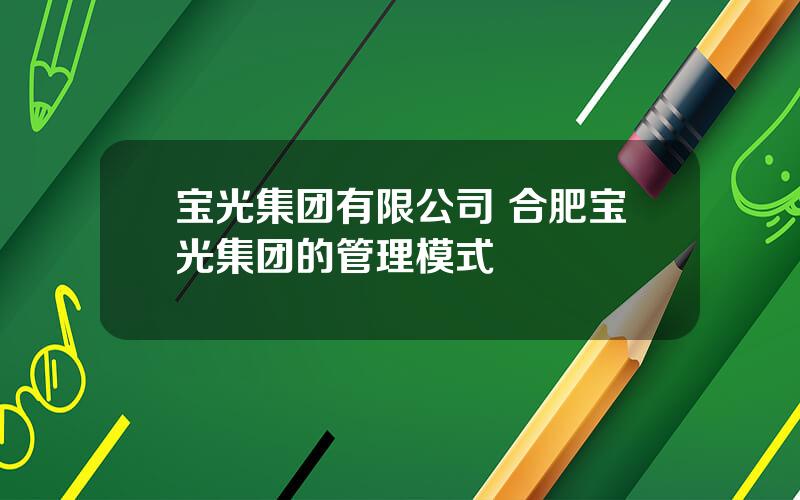 宝光集团有限公司 合肥宝光集团的管理模式